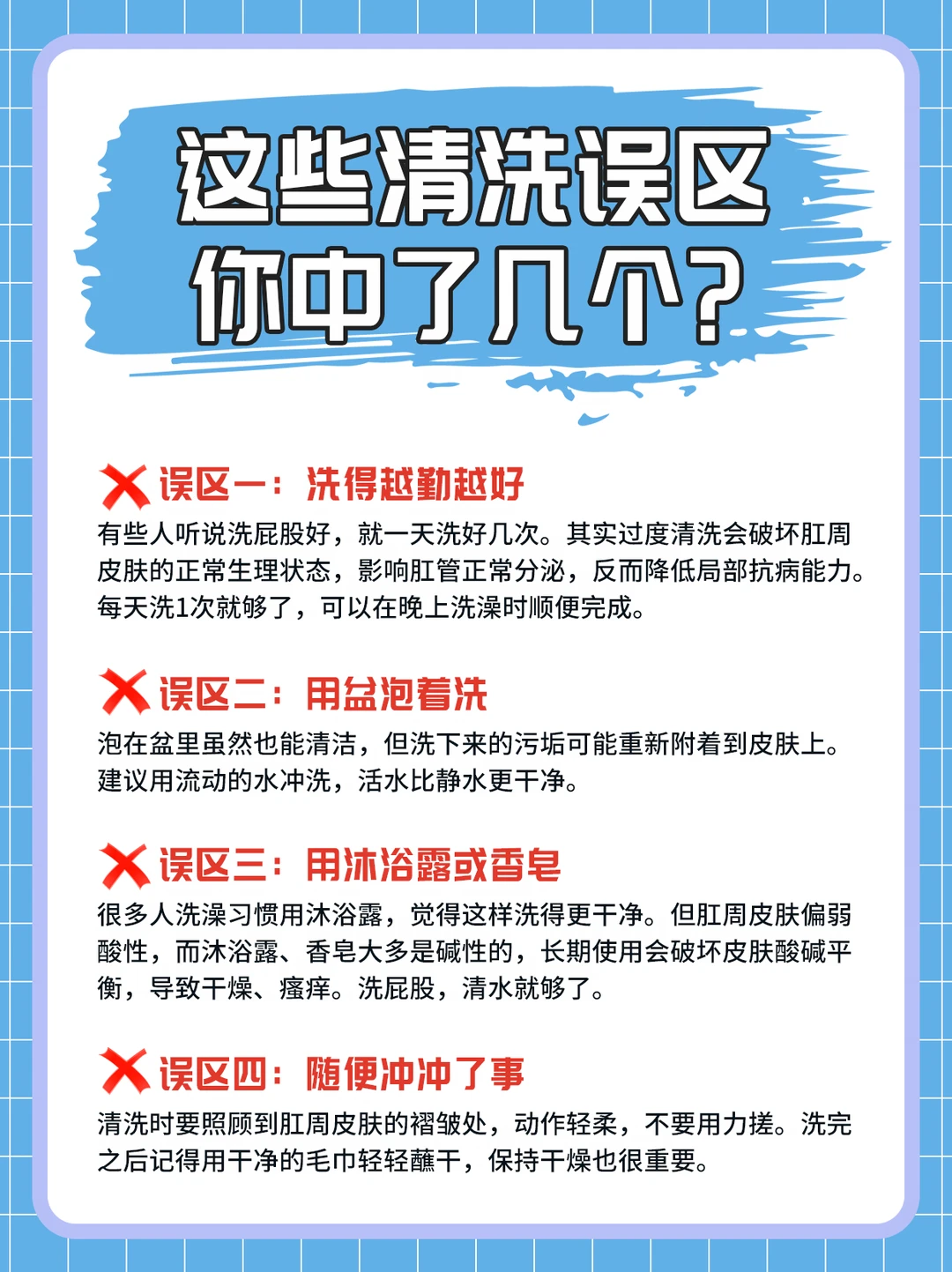 这些清洗误区
你中了几个?

❌ 误区一：洗得越勤越好

有些人听说洗屁股好，就一天洗好几次。其实过度清洗会破坏肛周皮肤的正常生理状态，影响肛管正常分泌，反而降低局部抗病能力。每天洗1次就够了，可以在晚上洗澡时顺便完成。

❌ 误区二：用盆泡着洗

泡在盆里虽然也能清洁，但洗下来的污垢可能重新附着到皮肤上。建议用流动的水冲洗，活水比静水更干净。

❌ 误区三：用沐浴露或香皂

很多人洗澡习惯用沐浴露，觉得这样洗得更干净。但肛周皮肤偏弱酸性，而沐浴露、香皂大多是碱性的，长期使用会破坏皮肤酸碱平衡，导致干燥、瘙痒。洗屁股，清水就够了。

❌ 误区四：随便冲冲了事

清洗时要照顾到肛周皮肤的褶皱处，动作轻柔，不要用力搓。洗完之后记得用干净的毛巾轻轻蘸干，保持干燥也很重要。